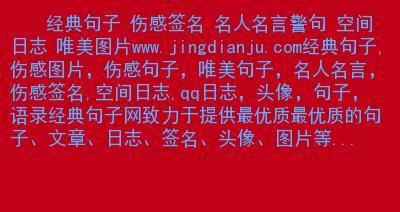 经典句子 伤感签名 名人名言警句 空间日志 唯美图片www.jingdianju.com经典句子,伤感图片，伤感句子，唯美句子，名人名言，伤感签名,空间日志,qq日志，头像，句子，语录经典句子网致力于提供最优质最优质的句子、文章、日志、签名、头像、图片等...